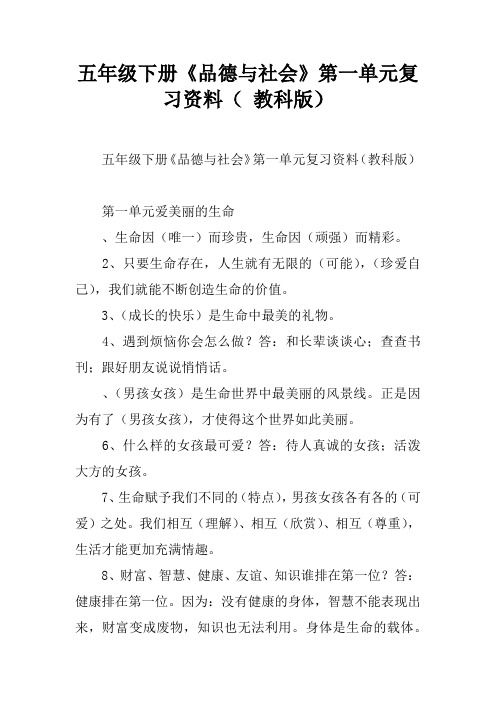 五年级下册《品德与社会》第一单元复习资料（ 教科版）

五年级下册《品德与社会》第一单元复习资料(教科版)

第一单元爱美丽的生命

、生命因（唯一）而珍贵，生命因（顽强）而精彩。

2、只要生命存在，人生就有无限的（可能)，(珍爱自己)，我们就能不断创造生命的价值。

3、(成长的快乐）是生命中最美的礼物。

4、遇到烦恼你会怎么做？答：和长辈谈谈心；查查书刊；跟好朋友说说悄悄话。

、(男孩女孩）是生命世界中最美丽的风景线。正是因为有了（男孩女孩)，才使得这个世界如此美丽。

6、什么样的女孩最可爱？答：待人真诚的女孩；活泼大方的女孩。

7、生命赋予我们不同的（特点)，男孩女孩各有各的（可爱）之处。我们相互（理解)、相互（欣赏)、相互（尊重)，生活才能更加充满情趣。

8、财富、智慧、健康、友谊、知识谁排在第一位？答：健康排在第一位。因为：没有健康的身体，智慧不能表现出来，财富变成废物，知识也无法利用。身体是生命的载体。